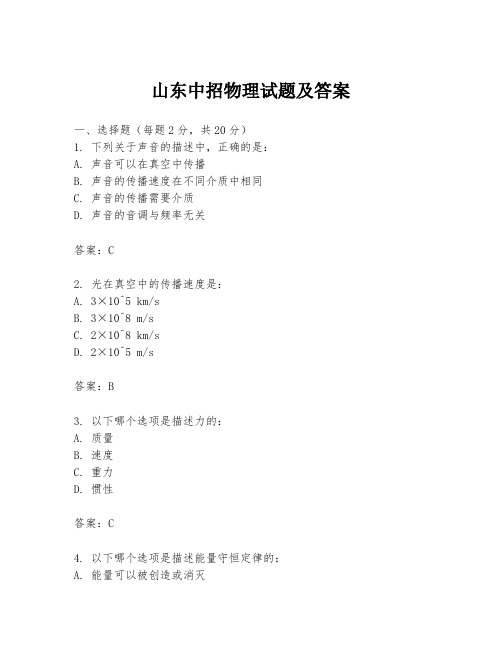 山东中招物理试题及答案

一、选择题（每题2分，共20分）
1. 下列关于声音的描述中，正确的是：
A. 声音可以在真空中传播
B. 声音的传播速度在不同介质中相同
C. 声音的传播需要介质
D. 声音的音调与频率无关

答案：C

2. 光在真空中的传播速度是：
A. 3×10^5 km/s
B. 3×10^8 m/s
C. 2×10^8 km/s
D. 2×10^5 m/s

答案：B

3. 以下哪个选项是描述力的：
A. 质量
B. 速度
C. 重力
D. 惯性

答案：C

4. 以下哪个选项是描述能量守恒定律的：
A. 能量可以被创造或消灭